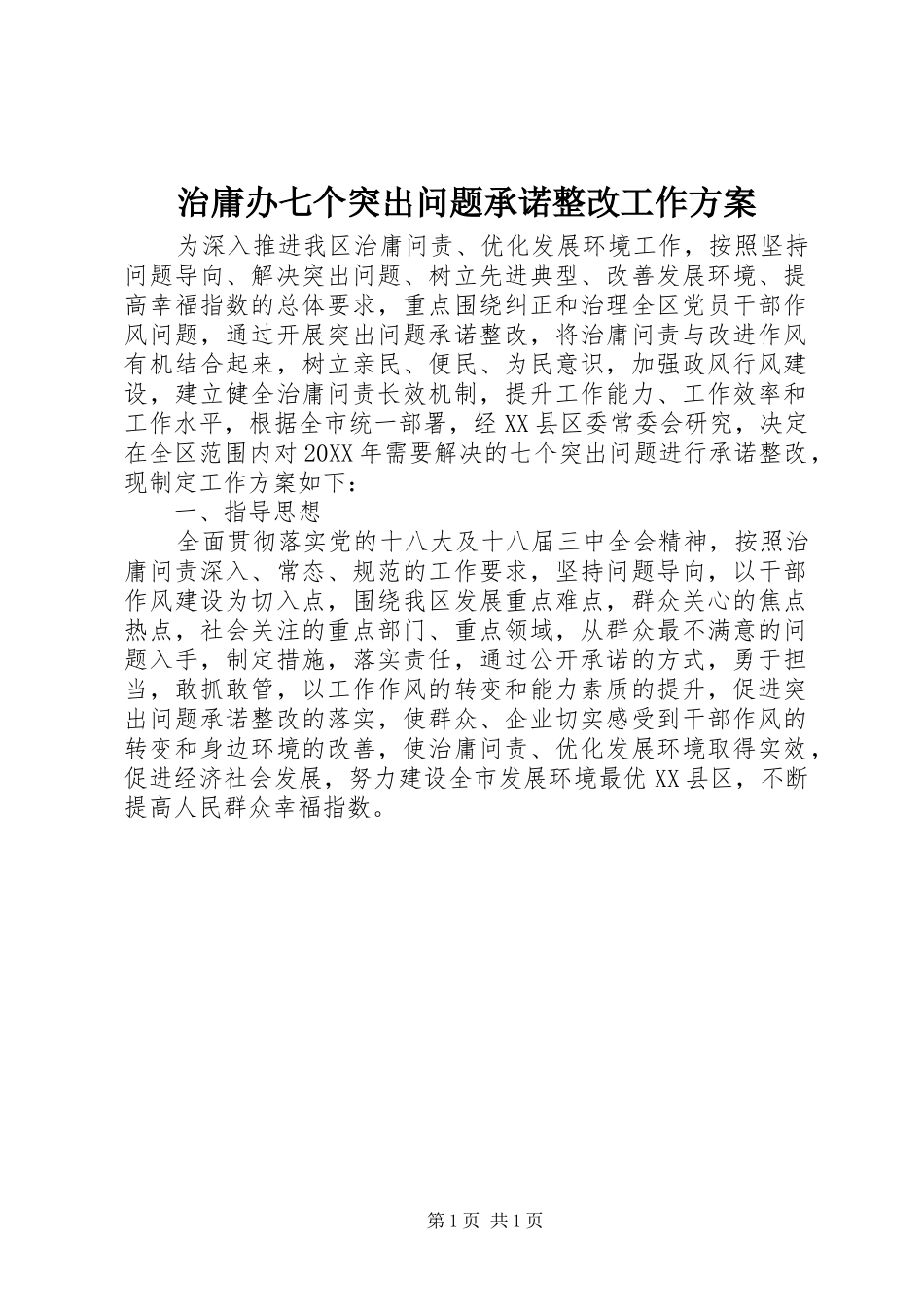 治庸办七个突出问题承诺整改工作方案

为深入推进我区治庸问责、优化发展环境工作，按照坚持问题导向、解决突出问题、树立先进典型、改善发展环境、提高幸福指数的总体要求，重点围绕纠正和治理全区党员干部作风问题，通过开展突出问题承诺整改，将治庸问责与改进作风有机结合起来，树立亲民、便民、为民意识，加强政风行风建设，建立健全治庸问责长效机制，提升工作能力、工作效率和工作水平，根据全市统一部署，经XX县区委常委会研究，决定在全区范围内对20XX年需要解决的七个突出问题进行承诺整改，现制定工作方案如下：

一、指导思想

全面贯彻落实党的十八大及十八届三中全会精神，按照治庸问责深入、常态、规范的工作要求，坚持问题导向，以干部作风建设为切入点，围绕我区发展重点难点，群众关心的焦点热点，社会关注的重点部门、重点领域，从群众最不满意的问题入手，制定措施，落实责任，通过公开承诺的方式，勇于担当，敢抓敢管，以工作作风的转变和能力素质的提升，促进突出问题承诺整改的落实，使群众、企业切实感受到干部作风的转变和身边环境的改善，使治庸问责、优化发展环境取得实效，促进经济社会发展，努力建设全市发展环境最优XX县区，不断提高人民群众幸福指数。

第1页 共1页